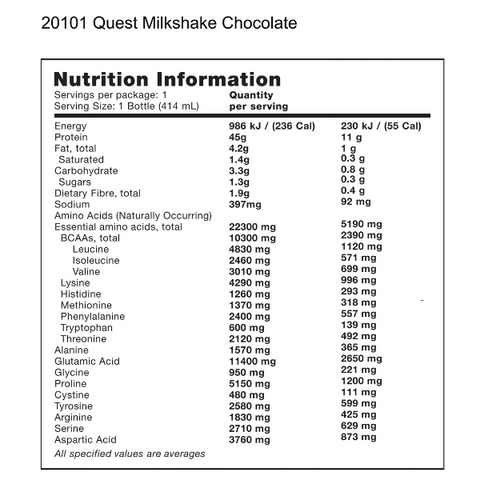 20101 Quest Milkshake Chocolate

Nutrition Information

Servings per package: 1
Serving Size: 1 Bottle (414 mL)

| | Quantity per serving | |
|---|---|---|
| Energy | 986 kJ / (236 Cal) | 230 kJ / (55 Cal) |
| Protein | 45g | 11 g |
| Fat, total | 4.2g | 1 g |
| Saturated | 1.4g | 0.3 g |
| Carbohydrate | 3.3g | 0.8 g |
| Sugars | 1.3g | 0.3 g |
| Dietary Fibre, total | 1.9g | 0.4 g |
| Sodium | 397mg | 92 mg |
| Amino Acids (Naturally Occurring) | | |
| Essential amino acids, total | 22300 mg | 5190 mg |
| BCAAs, total | 10300 mg | 2390 mg |
| Leucine | 4830 mg | 1120 mg |
| Isoleucine | 2460 mg | 571 mg |
| Valine | 3010 mg | 699 mg |
| Lysine | 4290 mg | 996 mg |
| Histidine | 1260 mg | 293 mg |
| Methionine | 1370 mg | 318 mg |
| Phenylalanine | 2400 mg | 557 mg |
| Tryptophan | 600 mg | 139 mg |
| Threonine | 2120 mg | 492 mg |
| Alanine | 1570 mg | 365 mg |
| Glutamic Acid | 11400 mg | 2650 mg |
| Glycine | 950 mg | 221 mg |
| Proline | 5150 mg | 1200 mg |
| Cystine | 480 mg | 111 mg |
| Tyrosine | 2580 mg | 599 mg |
| Arginine | 1830 mg | 425 mg |
| Serine | 2710 mg | 629 mg |
| Aspartic Acid | 3760 mg | 873 mg |

All specified values are averages